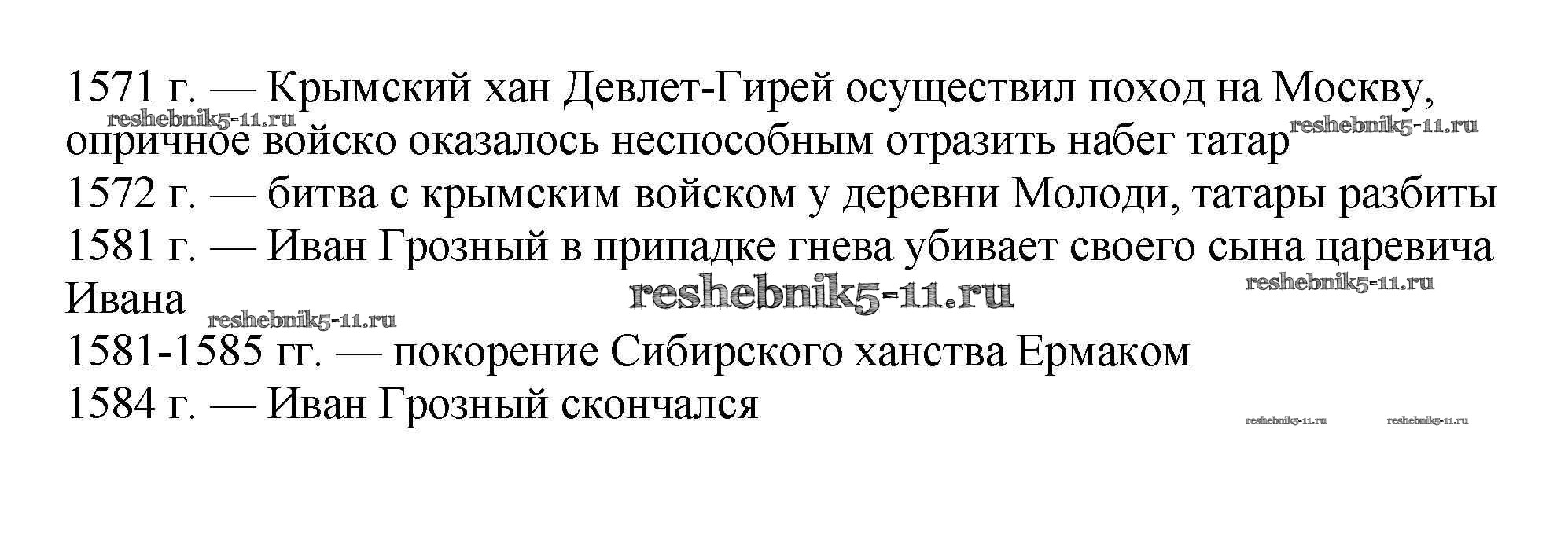 1571 г. — Крымский хан Девлет-Гирей осуществил поход на Москву, опричное войско оказалось неспособным отразить набег татар

1572 г. — битва с крымским войском у деревни Молоди, татары разбиты

1581 г. — Иван Грозный в припадке гнева убивает своего сына царевича Ивана

1581-1585 гг. — покорение Сибирского ханства Ермаком

1584 г. — Иван Грозный скончался

reshebnik5-11.ru